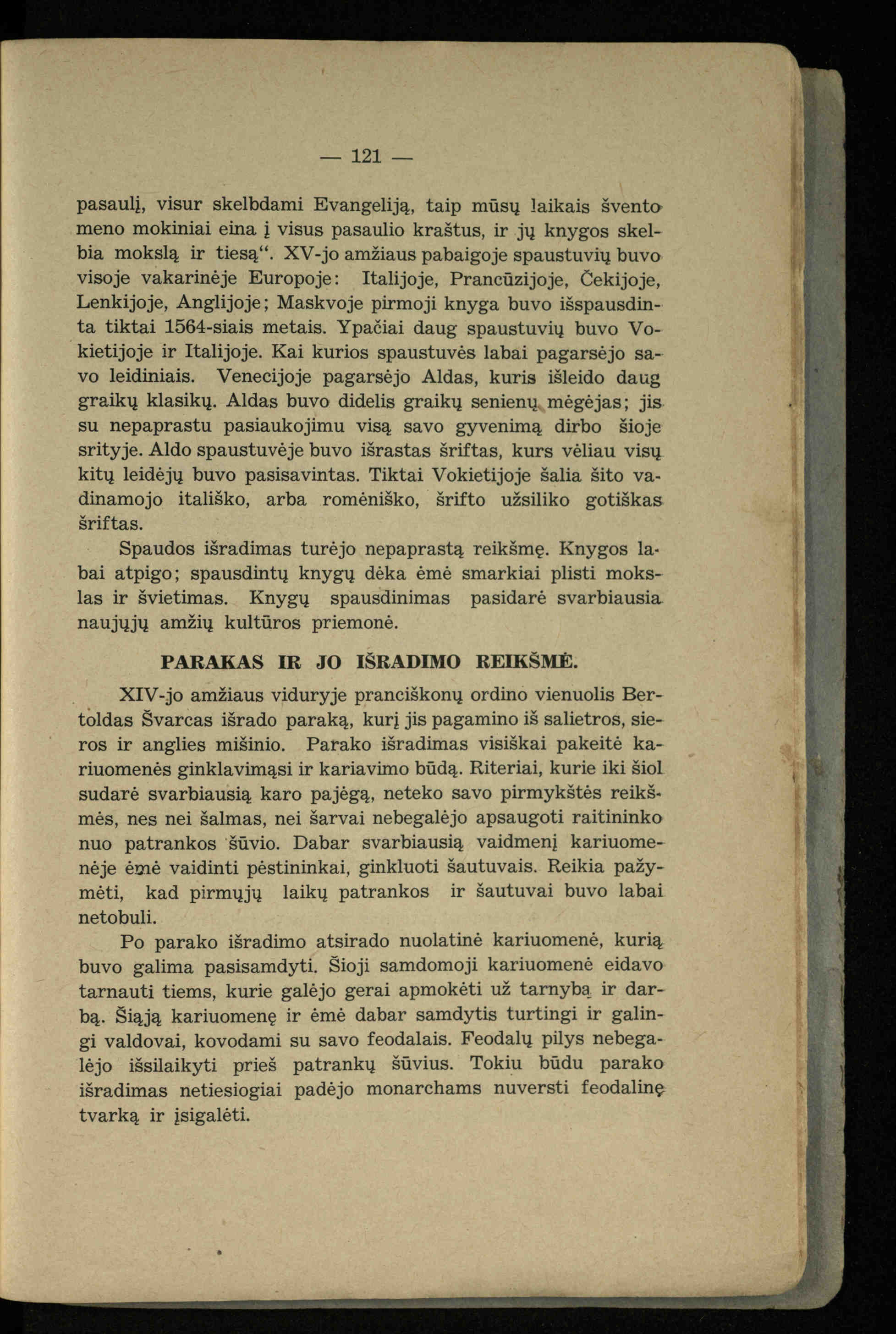 — 121 —

pasaulį, visur skelbdami Evangeliją, taip mūsų laikais švento meno mokiniai eina į visus pasaulio kraštus, ir jų knygos skelbia mokslą ir tiesą“. XV-jo amžiaus pabaigoje spaustuvių buvo visoje vakarinėje Europoje: Italijoje, Prancūzijoje, Čekijoje, Lenkijoje, Anglijoje; Maskvoje pirmoji knyga buvo išspausdinta tiktai 1564-siais metais. Ypačiai daug spaustuvių buvo Vokietijoje ir Italijoje. Kai kurios spaustuvės labai pagarsėjo savo leidiniais. Venecijoje pagarsėjo Aldas, kuris išleido daug graikų klasikų. Aldas buvo didelis graikų senienų mėgėjas; jis su nepaprastu pasiaukojimu visą savo gyvenimą dirbo šioje srityje. Aldo spaustuvėje buvo išrastas šriftas, kurs vėliau visų kitų leidėjų buvo pasisavintas. Tiktai Vokietijoje šalia šito vadinamojo itališko, arba romėniško, šrifto užsiliko gotiškas šriftas.

Spaudos išradimas turėjo nepaprastą reikšmę. Knygos labai atpigo; spausdintų knygų dėka ėmė smarkiai plisti mokslas ir švietimas. Knygų spausdinimas pasidarė svarbiausia naujųjų amžių kultūros priemonė.

PARAKAS IR JO IŠRADIMO REIKŠMĖ.

XIV-jo amžiaus viduryje pranciškonų ordino vienuolis Bertoldas Švarcas išrado paraką, kurį jis pagamino iš salietros, sieros ir anglies mišinio. Parako išradimas visiškai pakeitė kariuomenės ginklavimąsi ir kariavimo būdą. Riteriai, kurie iki šiol sudarė svarbiausią karo pajėgą, neteko savo pirmykštės reikšmės, nes nei šalmas, nei šarvai nebegalėjo apsaugoti raitininko nuo patrankos šūvio. Dabar svarbiausią vaidmenį kariuomenėje ėmė vaidinti pėstininkai, ginkluoti šautuvais. Reikia pažymėti, kad pirmųjų laikų patrankos ir šautuvai buvo labai netobuli.

Po parako išradimo atsirado nuolatinė kariuomenė, kurią buvo galima pasisamdyti. Šioji samdomoji kariuomenė eidavo tarnauti tiems, kurie galėjo gerai apmokėti už tarnybą ir darbą. Šiąją kariuomenę ir ėmė dabar samdytis turtingi ir galingi valdovai, kovodami su savo feodalais. Feodalų pilys nebegalėjo išsilaikyti prieš patrankų šūvius. Tokiu būdu parako išradimas netiesiogiai padėjo monarchams nuversti feodalinę tvarką ir įsigalėti.